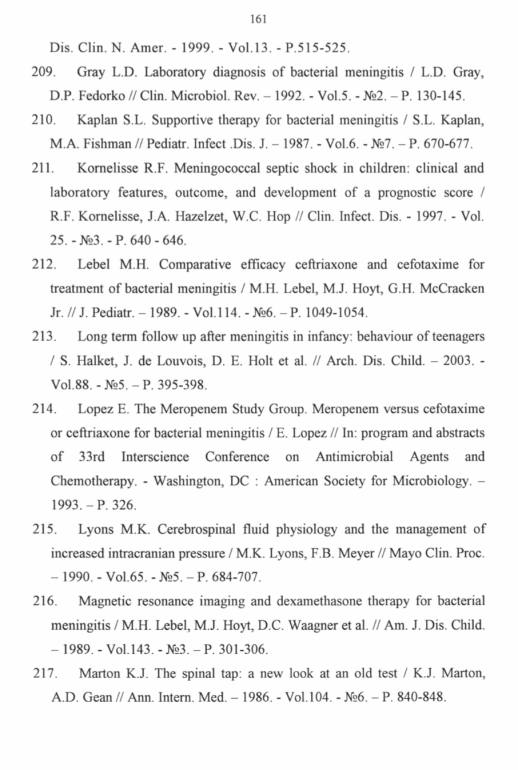 161

Dis. Clin. N. Amer. - 1999. - Vol.13. - P.515-525.

209. Gray L.D. Laboratory diagnosis of bacterial meningitis / L.D. Gray, D.P. Fedorko // Clin. Microbiol. Rev. – 1992. - Vol.5. - №2. – P. 130-145.

210. Kaplan S.L. Supportive therapy for bacterial meningitis / S.L. Kaplan, M.A. Fishman // Pediatr. Infect .Dis. J. – 1987. - Vol.6. - №7. – P. 670-677.

211. Kornelisse R.F. Meningococcal septic shock in children: clinical and laboratory features, outcome, and development of a prognostic score / R.F. Kornelisse, J.A. Hazelzet, W.C. Hop // Clin. Infect. Dis. - 1997. - Vol. 25. - №3. - P. 640 - 646.

212. Lebel M.H. Comparative efficacy ceftriaxone and cefotaxime for treatment of bacterial meningitis / M.H. Lebel, M.J. Hoyt, G.H. McCracken Jr. // J. Pediatr. – 1989. - Vol.114. - №6. – P. 1049-1054.

213. Long term follow up after meningitis in infancy: behaviour of teenagers / S. Halket, J. de Louvois, D. E. Holt et al. // Arch. Dis. Child. – 2003. - Vol.88. - №5. – P. 395-398.

214. Lopez E. The Meropenem Study Group. Meropenem versus cefotaxime or ceftriaxone for bacterial meningitis / E. Lopez // In: program and abstracts of 33rd Interscience Conference on Antimicrobial Agents and Chemotherapy. - Washington, DC : American Society for Microbiology. – 1993. – P. 326.

215. Lyons M.K. Cerebrospinal fluid physiology and the management of increased intracranian pressure / M.K. Lyons, F.B. Meyer // Mayo Clin. Proc. – 1990. - Vol.65. - №5. – P. 684-707.

216. Magnetic resonance imaging and dexamethasone therapy for bacterial meningitis / M.H. Lebel, M.J. Hoyt, D.C. Waagner et al. // Am. J. Dis. Child. – 1989. - Vol.143. - №3. – P. 301-306.

217. Marton K.J. The spinal tap: a new look at an old test / K.J. Marton, A.D. Gean // Ann. Intern. Med. – 1986. - Vol.104. - №6. – P. 840-848.